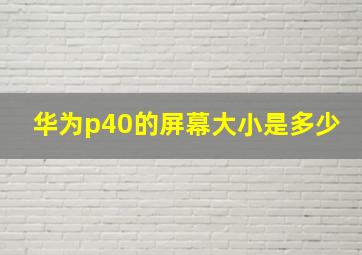 华为p40的屏幕大小是多少